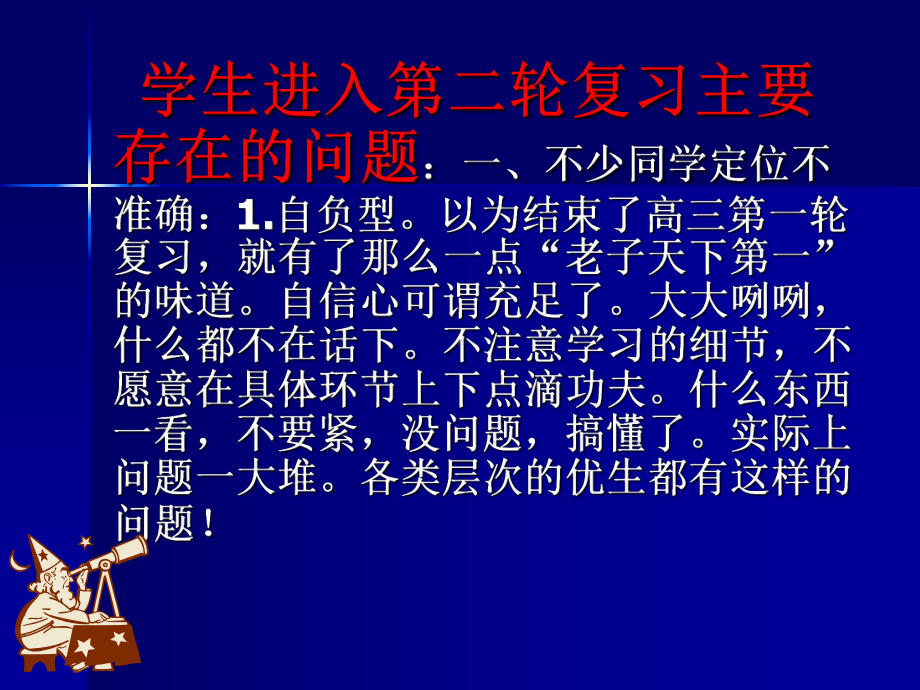 学生进入第二轮复习主要存在的问题：一、不少同学定位不准确：1.自负型。以为结束了高三第一轮复习，就有了那么一点“老子天下第一”的味道。自信心可谓充足了。大大咧咧，什么都不在话下。不注意学习的细节，不愿意在具体环节上下点滴功夫。什么东西一看，不要紧，没问题，搞懂了。实际上问题一大堆。各类层次的优生都有这样的问题！